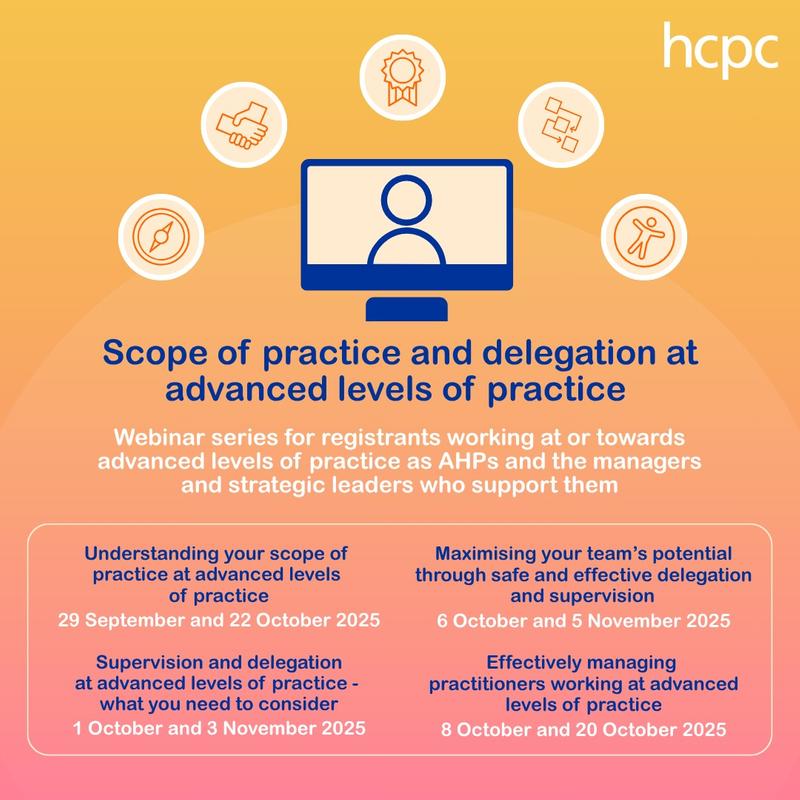 hcpc

Scope of practice and delegation at advanced levels of practice

Webinar series for registrants working at or towards advanced levels of practice as AHPs and the managers and strategic leaders who support them

Understanding your scope of practice at advanced levels of practice
29 September and 22 October 2025

Supervision and delegation at advanced levels of practice - what you need to consider
1 October and 3 November 2025

Maximising your team's potential through safe and effective delegation and supervision
6 October and 5 November 2025

Effectively managing practitioners working at advanced levels of practice
8 October and 20 October 2025